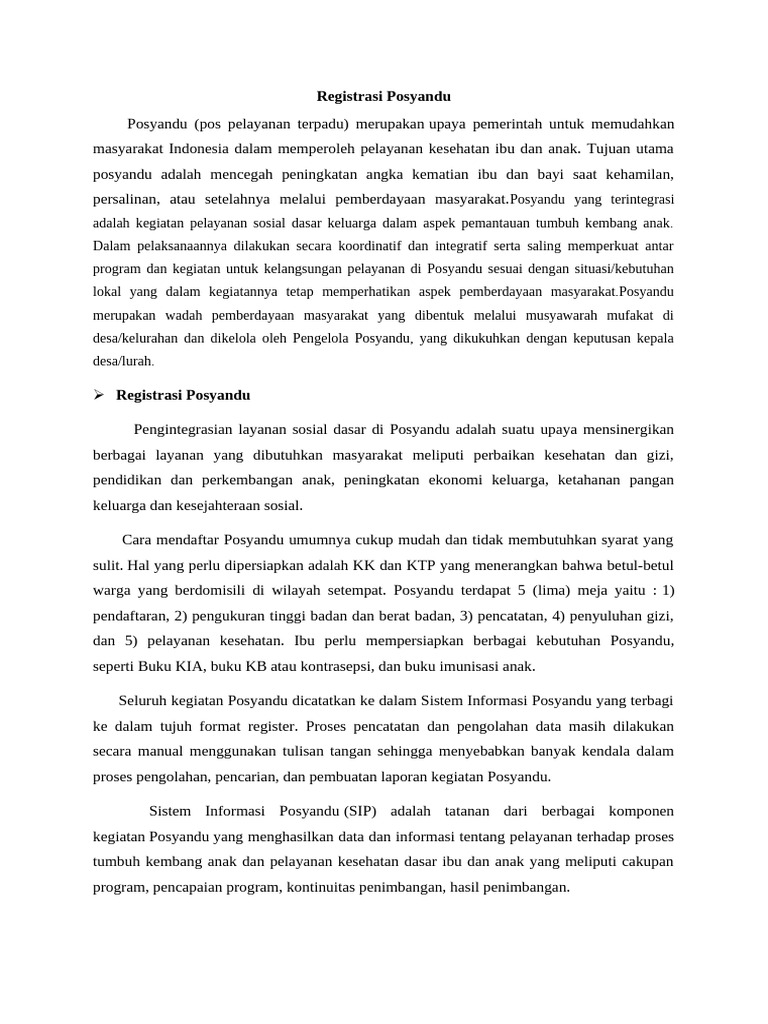 Registrasi Posyandu

Posyandu (pos pelayanan terpadu) merupakan upaya pemerintah untuk memudahkan masyarakat Indonesia dalam memperoleh pelayanan kesehatan ibu dan anak. Tujuan utama posyandu adalah mencegah peningkatan angka kematian ibu dan bayi saat kehamilan, persalinan, atau setelahnya melalui pemberdayaan masyarakat.Posyandu yang terintegrasi adalah kegiatan pelayanan sosial dasar keluarga dalam aspek pemantauan tumbuh kembang anak. Dalam pelaksanaannya dilakukan secara koordinatif dan integratif serta saling memperkuat antar program dan kegiatan untuk kelangsungan pelayanan di Posyandu sesuai dengan situasi/kebutuhan lokal yang dalam kegiatannya tetap memperhatikan aspek pemberdayaan masyarakat.Posyandu merupakan wadah pemberdayaan masyarakat yang dibentuk melalui musyawarah mufakat di desa/kelurahan dan dikelola oleh Pengelola Posyandu, yang dikukuhkan dengan keputusan kepala desa/lurah.

➢ Registrasi Posyandu

Pengintegrasian layanan sosial dasar di Posyandu adalah suatu upaya mensinergikan berbagai layanan yang dibutuhkan masyarakat meliputi perbaikan kesehatan dan gizi, pendidikan dan perkembangan anak, peningkatan ekonomi keluarga, ketahanan pangan keluarga dan kesejahteraan sosial.

Cara mendaftar Posyandu umumnya cukup mudah dan tidak membutuhkan syarat yang sulit. Hal yang perlu dipersiapkan adalah KK dan KTP yang menerangkan bahwa betul-betul warga yang berdomisili di wilayah setempat. Posyandu terdapat 5 (lima) meja yaitu : 1) pendaftaran, 2) pengukuran tinggi badan dan berat badan, 3) pencatatan, 4) penyuluhan gizi, dan 5) pelayanan kesehatan. Ibu perlu mempersiapkan berbagai kebutuhan Posyandu, seperti Buku KIA, buku KB atau kontrasepsi, dan buku imunisasi anak.

Seluruh kegiatan Posyandu dicatatkan ke dalam Sistem Informasi Posyandu yang terbagi ke dalam tujuh format register. Proses pencatatan dan pengolahan data masih dilakukan secara manual menggunakan tulisan tangan sehingga menyebabkan banyak kendala dalam proses pengolahan, pencarian, dan pembuatan laporan kegiatan Posyandu.

Sistem Informasi Posyandu (SIP) adalah tatanan dari berbagai komponen kegiatan Posyandu yang menghasilkan data dan informasi tentang pelayanan terhadap proses tumbuh kembang anak dan pelayanan kesehatan dasar ibu dan anak yang meliputi cakupan program, pencapaian program, kontinuitas penimbangan, hasil penimbangan.